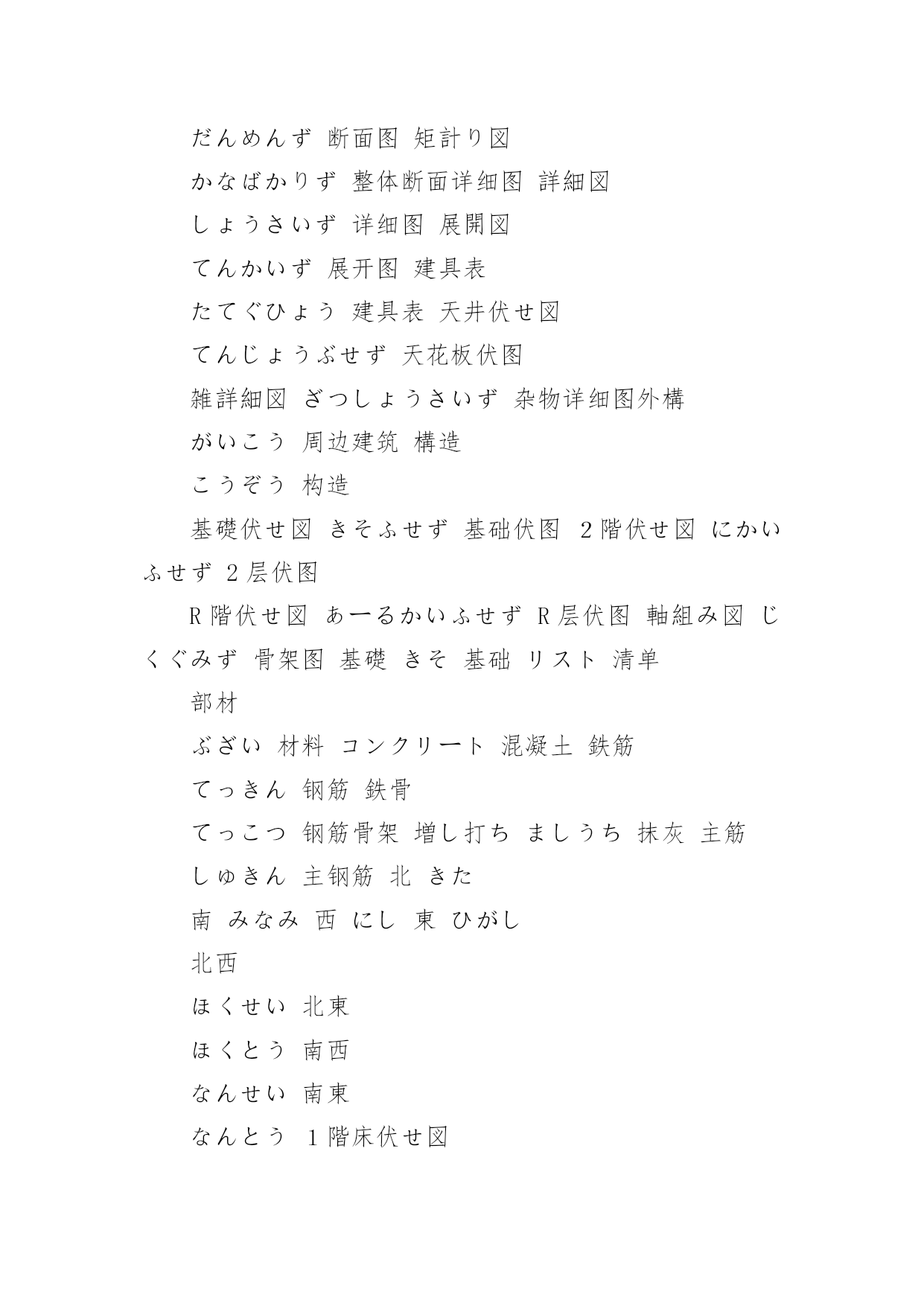 だんめんず 断面图 矩計り図

かなばかりず 整体断面详细图 詳細図

しょうさいず 详细图 展開図

てんかいず 展开图 建具表

たてぐひょう 建具表 天井伏せ図

てんじょうぶせず 天花板伏图

雑詳細図 ざつしょうさいず 杂物详细图外構

がいこう 周边建筑 構造

こうぞう 构造

基礎伏せ図 きそふせず 基础伏图 2階伏せ図 にかいふせず 2层伏图

R階伏せ図 あーるかいふせず R层伏图 軸組み図 じくぐみず 骨架图 基礎 きそ 基础 リスト 清单

部材

ぶざい 材料 コンクリート 混凝土 鉄筋

てっきん 钢筋 鉄骨

てっこつ 钢筋骨架 増し打ち ましうち 抹灰 主筋

しゅきん 主钢筋 北 きた

南 みなみ 西 にし 東 ひがし

北西

ほくせい 北東

ほくとう 南西

なんせい 南東

なんとう 1階床伏せ図